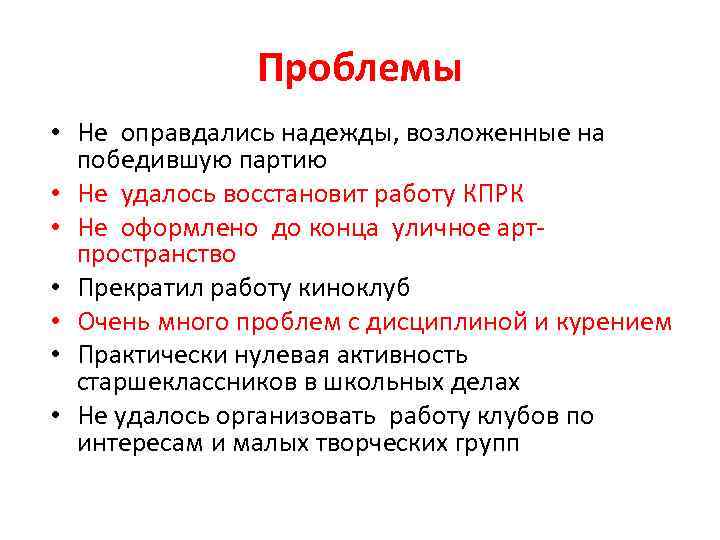 Проблемы

• Не оправдались надежды, возложенные на победившую партию
• Не удалось восстановит работу КПРК
• Не оформлено до конца уличное арт-пространство
• Прекратил работу киноклуб
• Очень много проблем с дисциплиной и курением
• Практически нулевая активность старшеклассников в школьных делах
• Не удалось организовать работу клубов по интересам и малых творческих групп